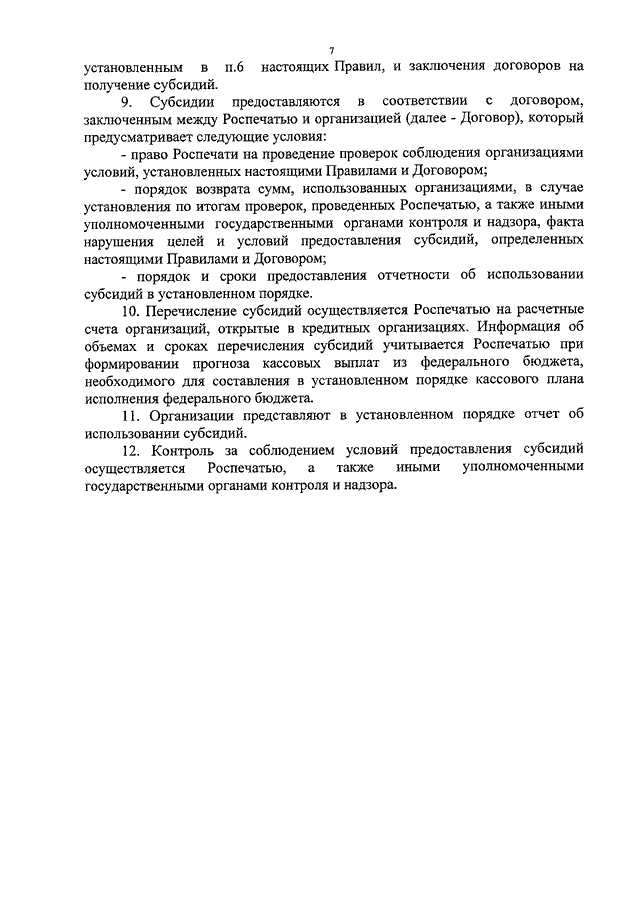 7

установленным в п.6 настоящих Правил, и заключения договоров на получение субсидий.

9. Субсидии предоставляются в соответствии с договором, заключенным между Роспечатью и организацией (далее - Договор), который предусматривает следующие условия:

- право Роспечати на проведение проверок соблюдения организациями условий, установленных настоящими Правилами и Договором;

- порядок возврата сумм, использованных организациями, в случае установления по итогам проверок, проведенных Роспечатью, а также иными уполномоченными государственными органами контроля и надзора, факта нарушения целей и условий предоставления субсидий, определенных настоящими Правилами и Договором;

- порядок и сроки предоставления отчетности об использовании субсидий в установленном порядке.

10. Перечисление субсидий осуществляется Роспечатью на расчетные счета организаций, открытые в кредитных организациях. Информация об объемах и сроках перечисления субсидий учитывается Роспечатью при формировании прогноза кассовых выплат из федерального бюджета, необходимого для составления в установленном порядке кассового плана исполнения федерального бюджета.

11. Организации представляют в установленном порядке отчет об использовании субсидий.

12. Контроль за соблюдением условий предоставления субсидий осуществляется Роспечатью, а также иными уполномоченными государственными органами контроля и надзора.